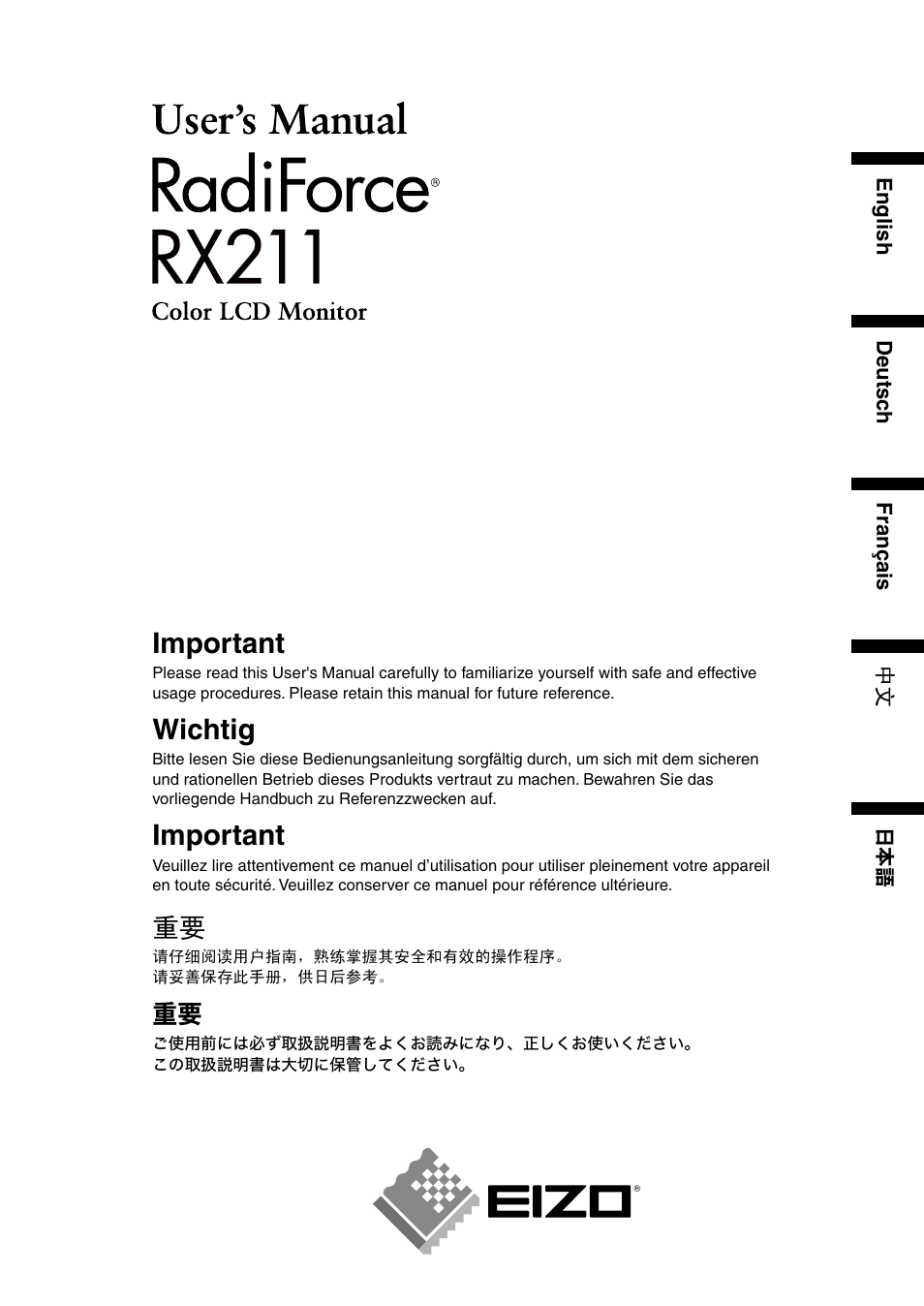 User's Manual

RadiForce®
RX211

Color LCD Monitor

English

Deutsch

Français

中文

日本語

Important
Please read this User's Manual carefully to familiarize yourself with safe and effective usage procedures. Please retain this manual for future reference.

Wichtig
Bitte lesen Sie diese Bedienungsanleitung sorgfältig durch, um sich mit dem sicheren und rationellen Betrieb dieses Produkts vertraut zu machen. Bewahren Sie das vorliegende Handbuch zu Referenzzwecken auf.

Important
Veuillez lire attentivement ce manuel d'utilisation pour utiliser pleinement votre appareil en toute sécurité. Veuillez conserver ce manuel pour référence ultérieure.

重要
请仔细阅读用户指南，熟练掌握其安全和有效的操作程序。
请妥善保存此手册，供日后参考。

重要
ご使用前には必ず取扱説明書をよくお読みになり、正しくお使いください。
この取扱説明書は大切に保管してください。

EIZO®